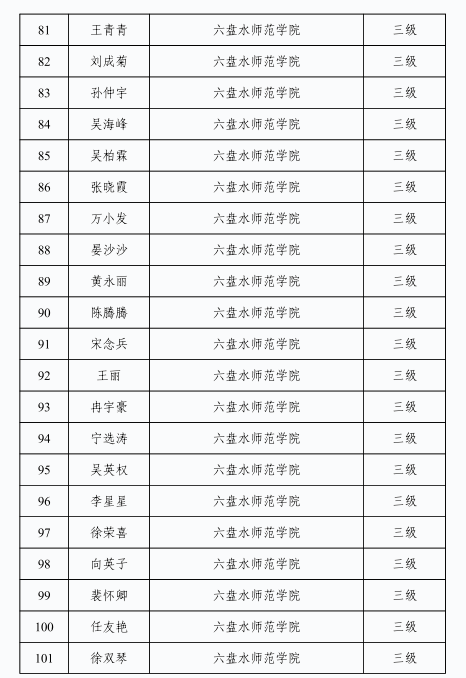 | 81 | 王青青 | 六盘水师范学院 | 三级 |
|---|---|---|---|
| 82 | 刘成菊 | 六盘水师范学院 | 三级 |
| 83 | 孙仲宇 | 六盘水师范学院 | 三级 |
| 84 | 吴海峰 | 六盘水师范学院 | 三级 |
| 85 | 吴柏霖 | 六盘水师范学院 | 三级 |
| 86 | 张晓霞 | 六盘水师范学院 | 三级 |
| 87 | 万小发 | 六盘水师范学院 | 三级 |
| 88 | 晏沙沙 | 六盘水师范学院 | 三级 |
| 89 | 黄永丽 | 六盘水师范学院 | 三级 |
| 90 | 陈腾腾 | 六盘水师范学院 | 三级 |
| 91 | 宋念兵 | 六盘水师范学院 | 三级 |
| 92 | 王丽 | 六盘水师范学院 | 三级 |
| 93 | 冉宇豪 | 六盘水师范学院 | 三级 |
| 94 | 宁选涛 | 六盘水师范学院 | 三级 |
| 95 | 吴英权 | 六盘水师范学院 | 三级 |
| 96 | 李星星 | 六盘水师范学院 | 三级 |
| 97 | 徐荣喜 | 六盘水师范学院 | 三级 |
| 98 | 向英子 | 六盘水师范学院 | 三级 |
| 99 | 裴怀卿 | 六盘水师范学院 | 三级 |
| 100 | 任友艳 | 六盘水师范学院 | 三级 |
| 101 | 徐双琴 | 六盘水师范学院 | 三级 |